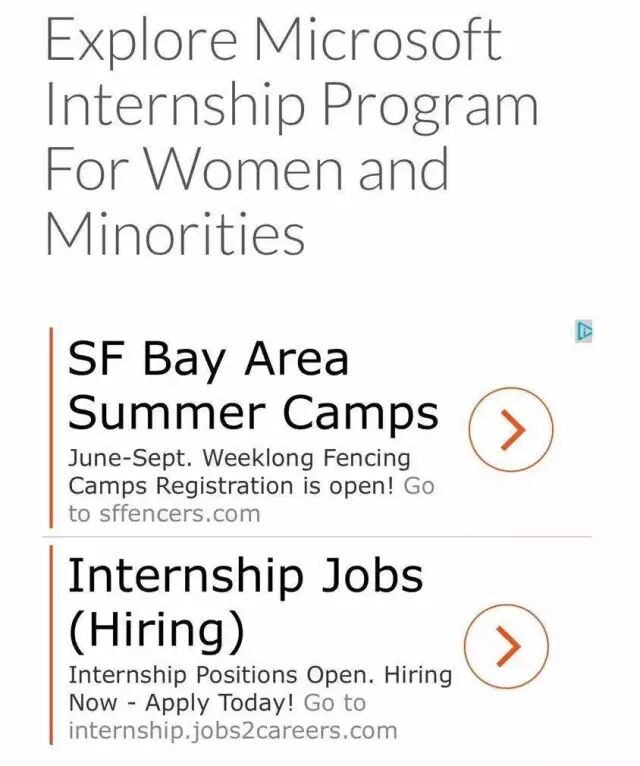 Explore Microsoft Internship Program For Women and Minorities

SF Bay Area Summer Camps

June-Sept. Weeklong Fencing Camps Registration is open! Go to sffencers.com

Internship Jobs (Hiring)

Internship Positions Open. Hiring Now - Apply Today! Go to internship.jobs2careers.com